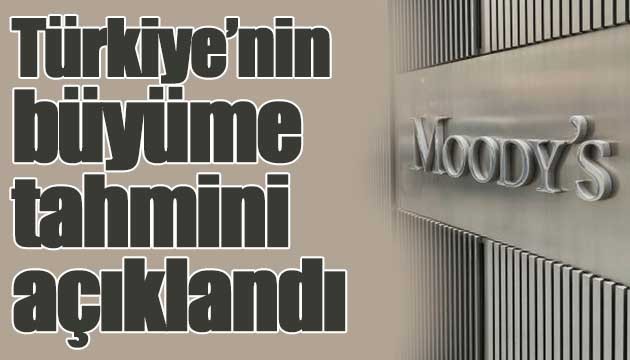 Türkiye'nin büyüme tahmini açıklandı

MOODY'S